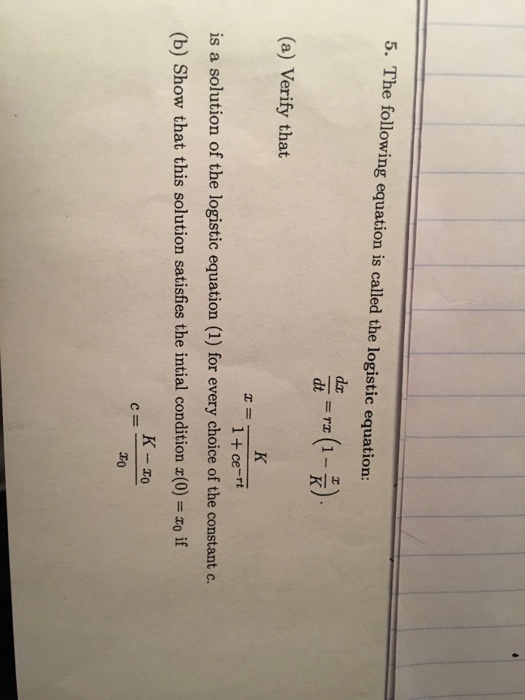 5. The following equation is called the logistic equation:

$\frac{dx}{dt} = rx\left(1 - \frac{x}{K}\right).$

(a) Verify that

$x = \frac{K}{1 + ce^{-rt}}$

is a solution of the logistic equation (1) for every choice of the constant c.

(b) Show that this solution satisfies the intial condition $x(0) = x_0$ if

$c = \frac{K - x_0}{x_0}$